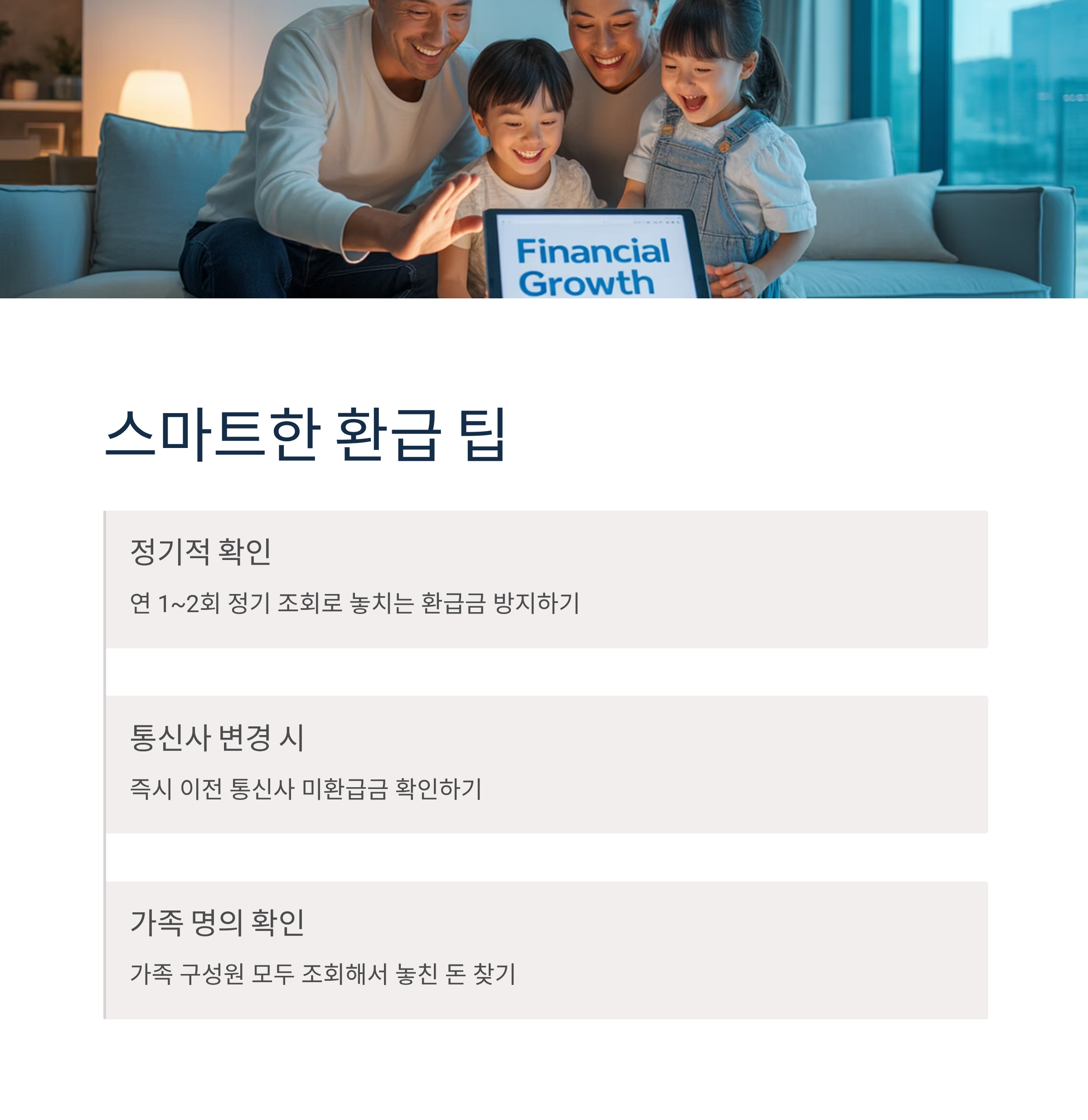 Financial Growth

스마트한 환급 팁

정기적 확인

연 1~2회 정기 조회로 놓치는 환급금 방지하기

통신사 변경 시

즉시 이전 통신사 미환급금 확인하기

가족 명의 확인

가족 구성원 모두 조회해서 놓친 돈 찾기